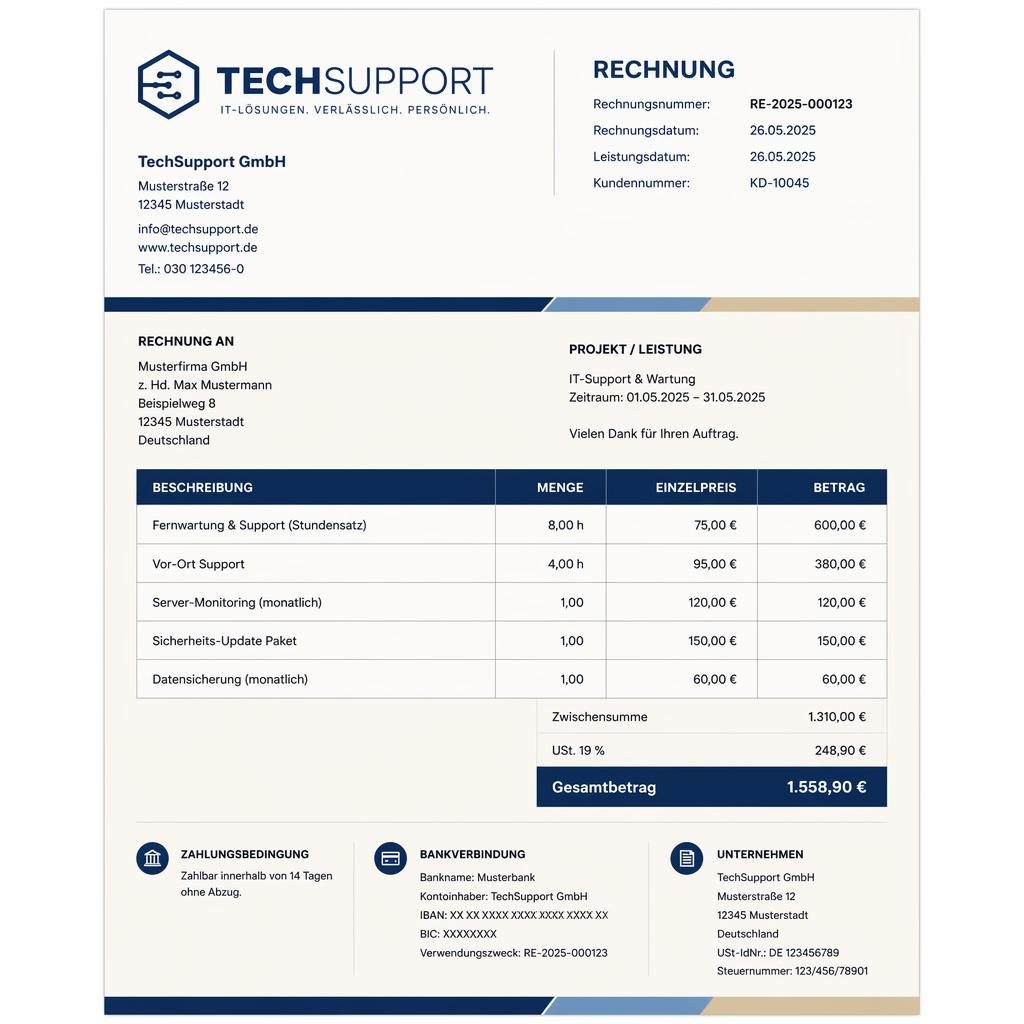 TECHSUPPORT
IT-LÖSUNGEN. VERLÄSSLICH. PERSÖNLICH.

TechSupport GmbH
Musterstraße 12
12345 Musterstadt
info@techsupport.de
www.techsupport.de
Tel.: 030 123456-0

RECHNUNG
Rechnungsnummer: RE-2025-000123
Rechnungsdatum: 26.05.2025
Leistungsdatum: 26.05.2025
Kundennummer: KD-10045

RECHNUNG AN
Musterfirma GmbH
z. Hd. Max Mustermann
Beispielweg 8
12345 Musterstadt
Deutschland

PROJEKT / LEISTUNG
IT-Support & Wartung
Zeitraum: 01.05.2025 – 31.05.2025

Vielen Dank für Ihren Auftrag.

| BESCHREIBUNG | MENGE | EINZELPREIS | BETRAG |
|---|---|---|---|
| Fernwartung & Support (Stundensatz) | 8,00 h | 75,00 € | 600,00 € |
| Vor-Ort Support | 4,00 h | 95,00 € | 380,00 € |
| Server-Monitoring (monatlich) | 1,00 | 120,00 € | 120,00 € |
| Sicherheits-Update Paket | 1,00 | 150,00 € | 150,00 € |
| Datensicherung (monatlich) | 1,00 | 60,00 € | 60,00 € |

Zwischensumme 1.310,00 €
USt. 19 % 248,90 €
Gesamtbetrag 1.558,90 €

ZAHLUNGSBEDINGUNG
Zahlbar innerhalb von 14 Tagen ohne Abzug.

BANKVERBINDUNG
Bankname: Musterbank
Kontoinhaber: TechSupport GmbH
IBAN: XX XX XXXX XXXX XXXX XXXX XX
BIC: XXXXXXXX
Verwendungszweck: RE-2025-000123

UNTERNEHMEN
TechSupport GmbH
Musterstraße 12
12345 Musterstadt
Deutschland
USt-IdNr.: DE 123456789
Steuernummer: 123/456/78901